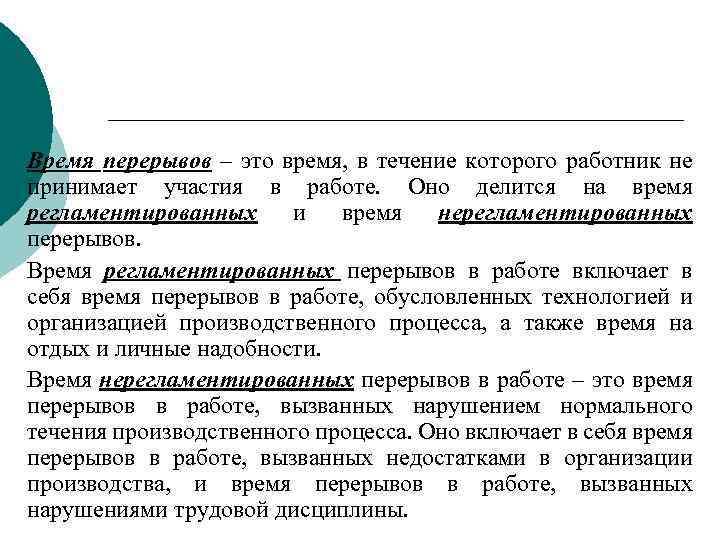 Время перерывов – это время, в течение которого работник не принимает участия в работе. Оно делится на время регламентированных и время нерегламентированных перерывов.

Время регламентированных перерывов в работе включает в себя время перерывов в работе, обусловленных технологией и организацией производственного процесса, а также время на отдых и личные надобности.

Время нерегламентированных перерывов в работе – это время перерывов в работе, вызванных нарушением нормального течения производственного процесса. Оно включает в себя время перерывов в работе, вызванных недостатками в организации производства, и время перерывов в работе, вызванных нарушениями трудовой дисциплины.